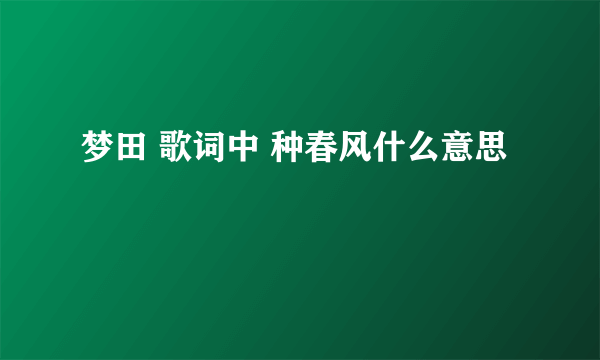 梦田 歌词中 种春风什么意思